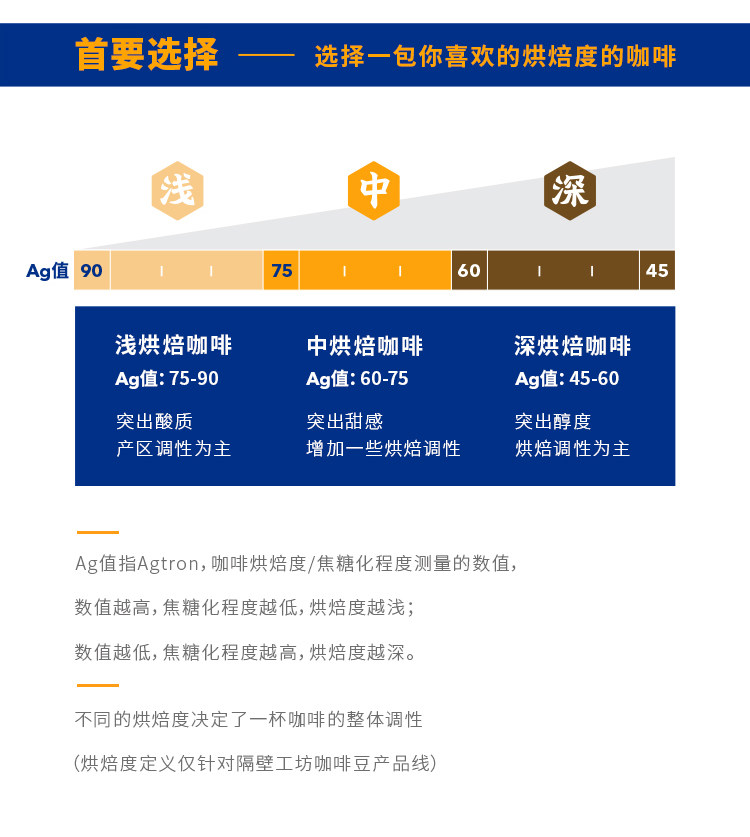 首要选择 —— 选择一包你喜欢的烘焙度的咖啡

浅

中

深

Ag值 90 75 60 45

浅烘焙咖啡
Ag值: 75-90
突出酸质
产区调性为主

中烘焙咖啡
Ag值: 60-75
突出甜感
增加一些烘焙调性

深烘焙咖啡
Ag值: 45-60
突出醇度
烘焙调性为主

Ag值指Agtron,咖啡烘焙度/焦糖化程度测量的数值,

数值越高,焦糖化程度越低,烘焙度越浅;

数值越低,焦糖化程度越高,烘焙度越深。

不同的烘焙度决定了一杯咖啡的整体调性

(烘焙度定义仅针对隔壁工坊咖啡豆产品线)